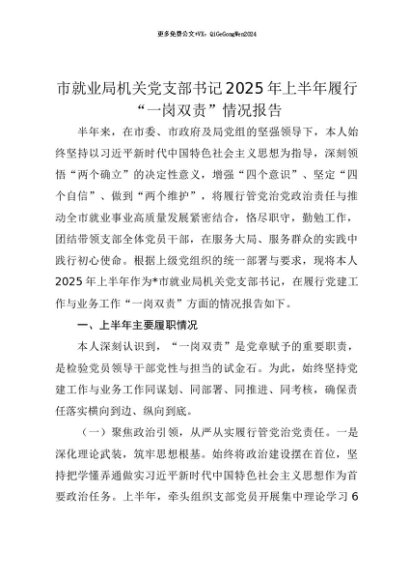 更多免费公文+VX：QiGeGongWen2024

市就业局机关党支部书记2025年上半年履行“一岗双责”情况报告

半年来，在市委、市政府及局党组的坚强领导下，本人始终坚持以习近平新时代中国特色社会主义思想为指导，深刻领悟“两个确立”的决定性意义，增强“四个意识”、坚定“四个自信”、做到“两个维护”，将履行管党治党政治责任与推动全市就业事业高质量发展紧密结合，恪尽职守，勤勉工作，团结带领支部全体党员干部，在服务大局、服务群众的实践中践行初心使命。根据上级党组织的统一部署与要求，现将本人2025年上半年作为*市就业局机关党支部书记，在履行党建工作与业务工作“一岗双责”方面的情况报告如下。

一、上半年主要履职情况

本人深刻认识到，“一岗双责”是党章赋予的重要职责，是检验党员领导干部党性与担当的试金石。为此，始终坚持党建工作与业务工作同谋划、同部署、同推进、同考核，确保责任落实横向到边、纵向到底。

（一）聚焦政治引领，从严从实履行管党治党责任。一是深化理论武装，筑牢思想根基。始终将政治建设摆在首位，坚持把学懂弄通做实习近平新时代中国特色社会主义思想作为首要政治任务。上半年，牵头组织支部党员开展集中理论学习6